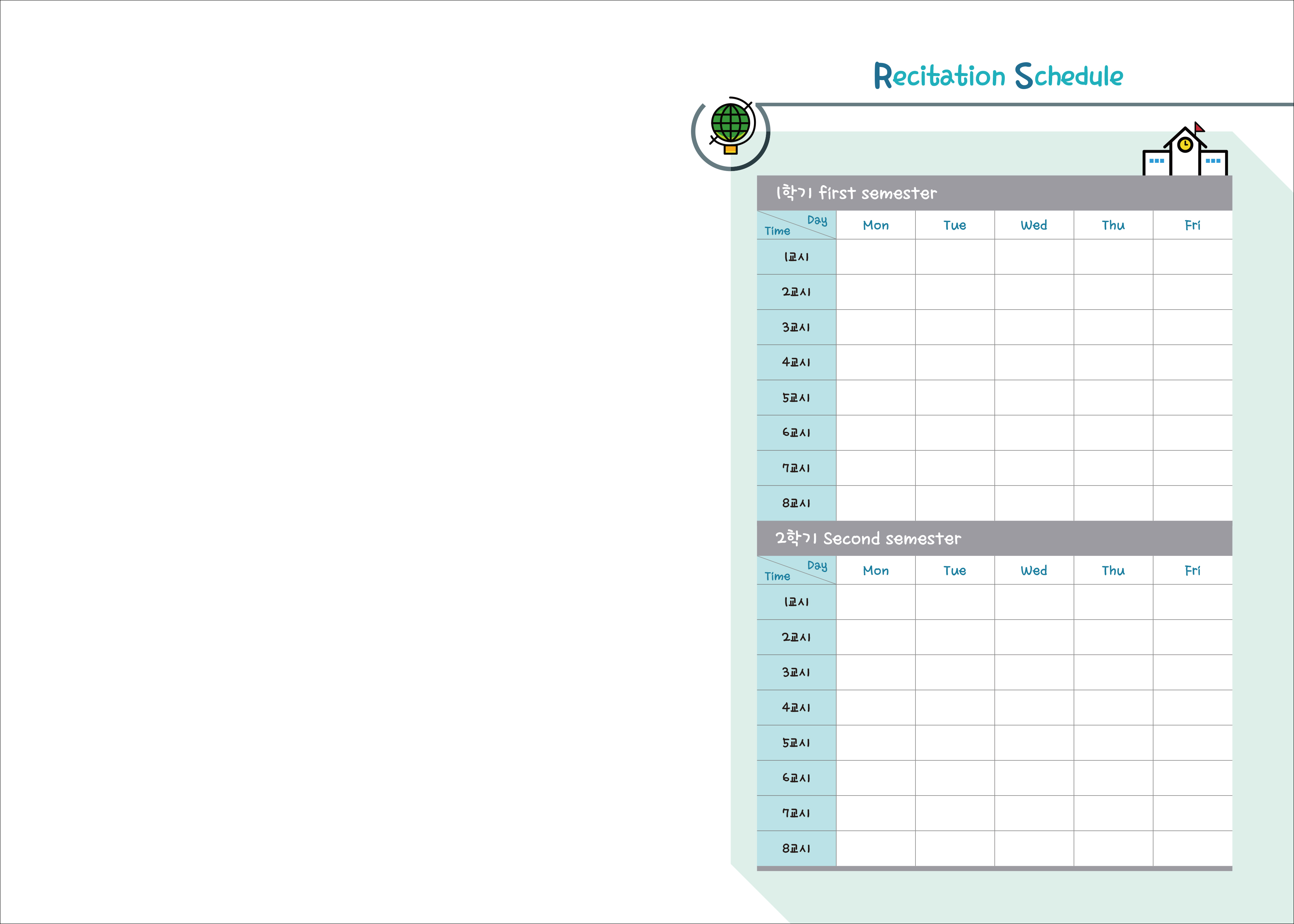 Recitation Schedule

1학기 first semester

| Day Time | Mon | Tue | Wed | Thu | Fri |
|---|---|---|---|---|---|
| 1교시 | | | | | |
| 2교시 | | | | | |
| 3교시 | | | | | |
| 4교시 | | | | | |
| 5교시 | | | | | |
| 6교시 | | | | | |
| 7교시 | | | | | |
| 8교시 | | | | | |

2학기 Second semester

| Day Time | Mon | Tue | Wed | Thu | Fri |
|---|---|---|---|---|---|
| 1교시 | | | | | |
| 2교시 | | | | | |
| 3교시 | | | | | |
| 4교시 | | | | | |
| 5교시 | | | | | |
| 6교시 | | | | | |
| 7교시 | | | | | |
| 8교시 | | | | | |